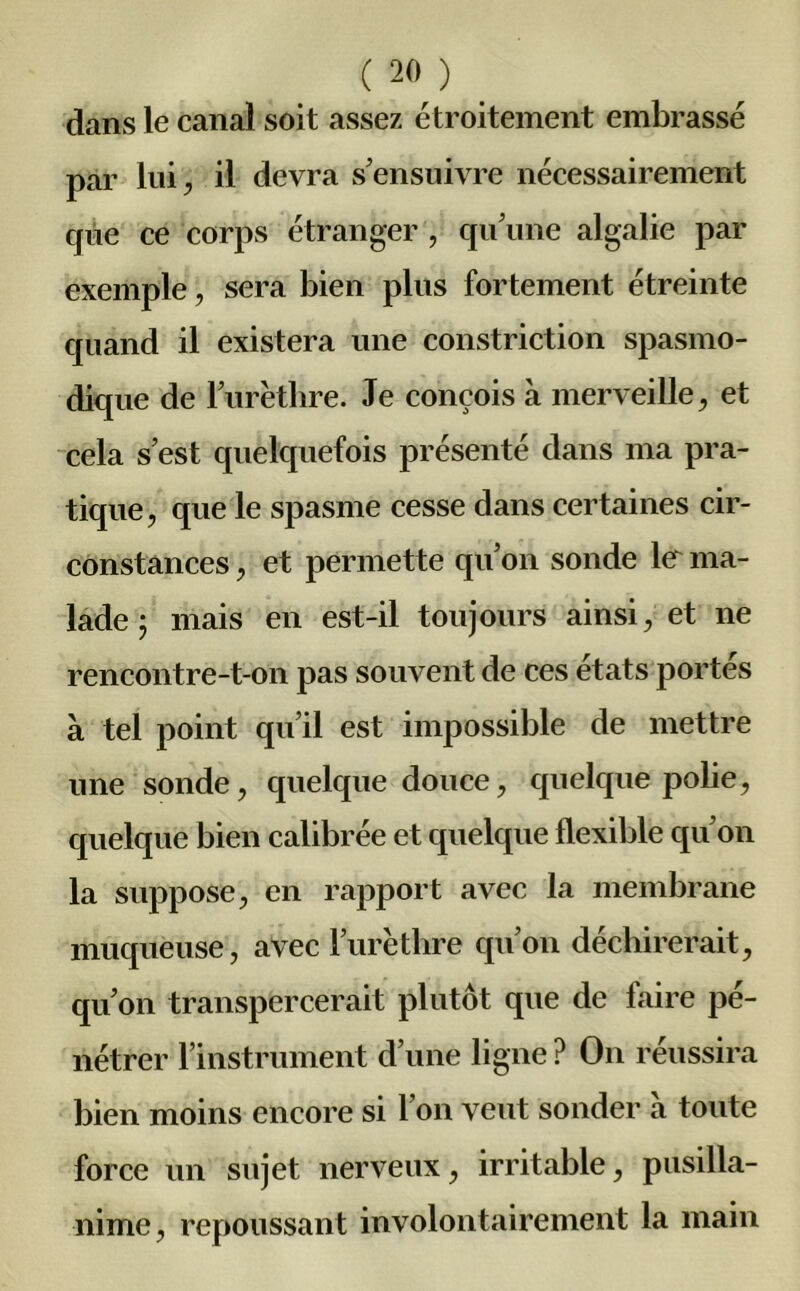 ( 20 )

dans le canal soit assez étroitement embrassé par lui, il devra s'ensuivre nécessairement que ce corps étranger, qu'une algalie par exemple, sera bien plus fortement étreinte quand il existera une constriction spasmodique de l'urèthre. Je conçois à merveille, et cela s'est quelquefois présenté dans ma pratique, que le spasme cesse dans certaines circonstances, et permette qu'on sonde le malade; mais en est-il toujours ainsi, et ne rencontre-t-on pas souvent de ces états portés à tel point qu'il est impossible de mettre une sonde, quelque douce, quelque polie, quelque bien calibrée et quelque flexible qu'on la suppose, en rapport avec la membrane muqueuse, avec l'urèthre qu'on déchirerait, qu'on transpercerait plutôt que de faire pénétrer l'instrument d'une ligne? On réussira bien moins encore si l'on veut sonder à toute force un sujet nerveux, irritable, pusillanime, repoussant involontairement la main